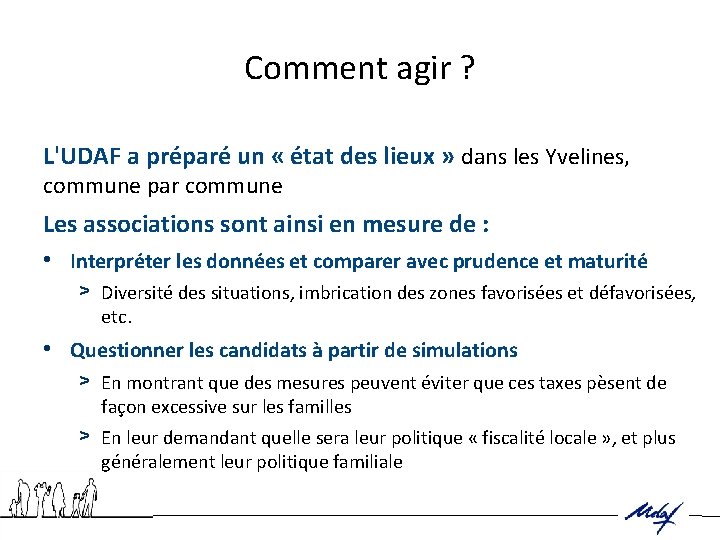 Comment agir ?

L'UDAF a préparé un « état des lieux » dans les Yvelines, commune par commune

Les associations sont ainsi en mesure de :

• Interpréter les données et comparer avec prudence et maturité

> Diversité des situations, imbrication des zones favorisées et défavorisées, etc.

• Questionner les candidats à partir de simulations

> En montrant que des mesures peuvent éviter que ces taxes pèsent de façon excessive sur les familles

> En leur demandant quelle sera leur politique « fiscalité locale », et plus généralement leur politique familiale

Udaf